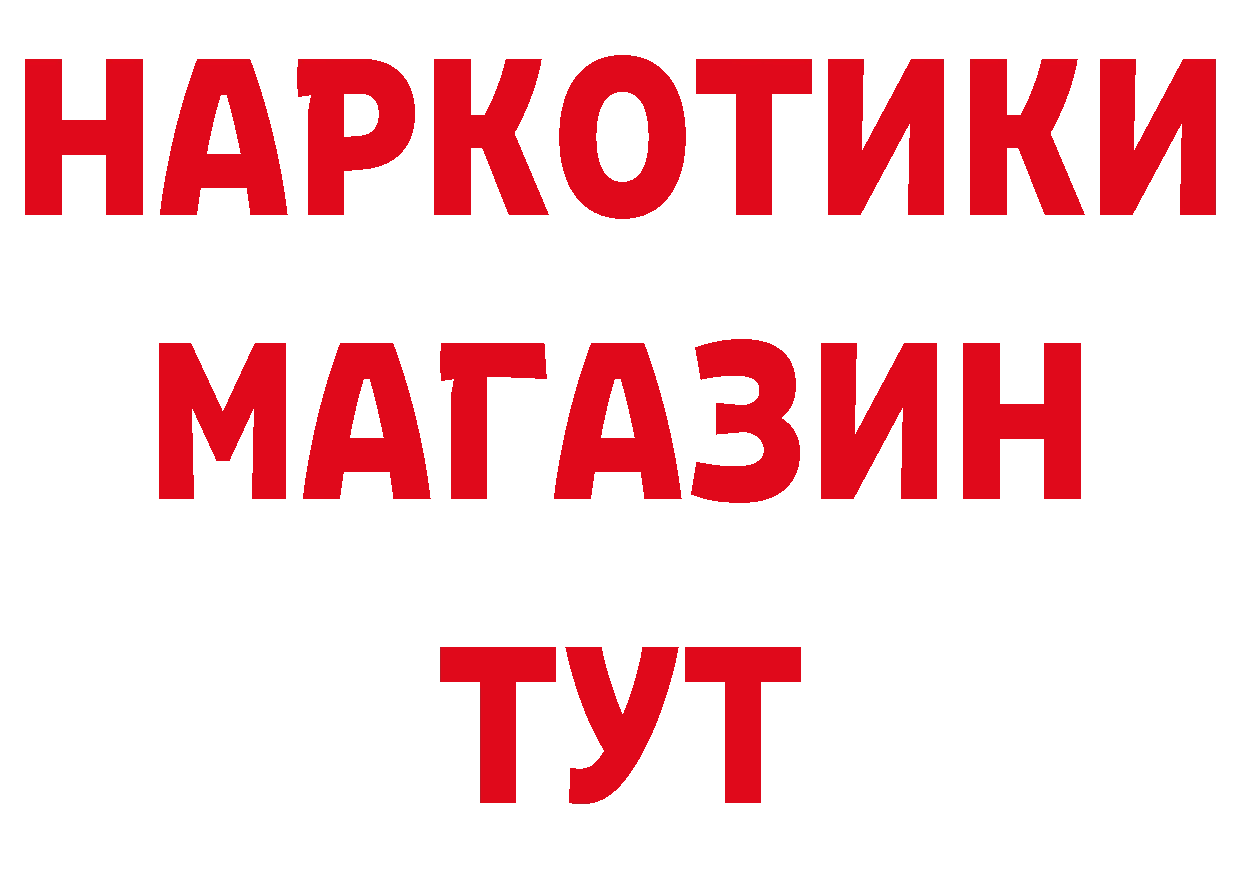 НАРКОТИКИ
МАГАЗИН
ТУТ